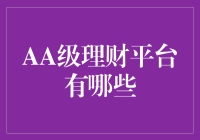 AA级理财平台有哪些